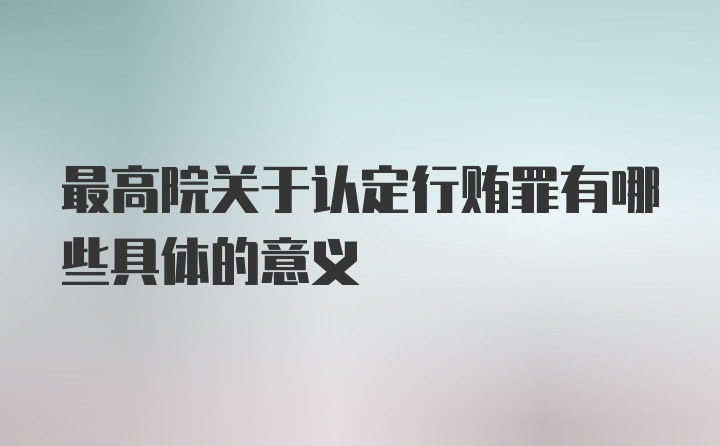 最高院关于认定行贿罪有哪些具体的意义